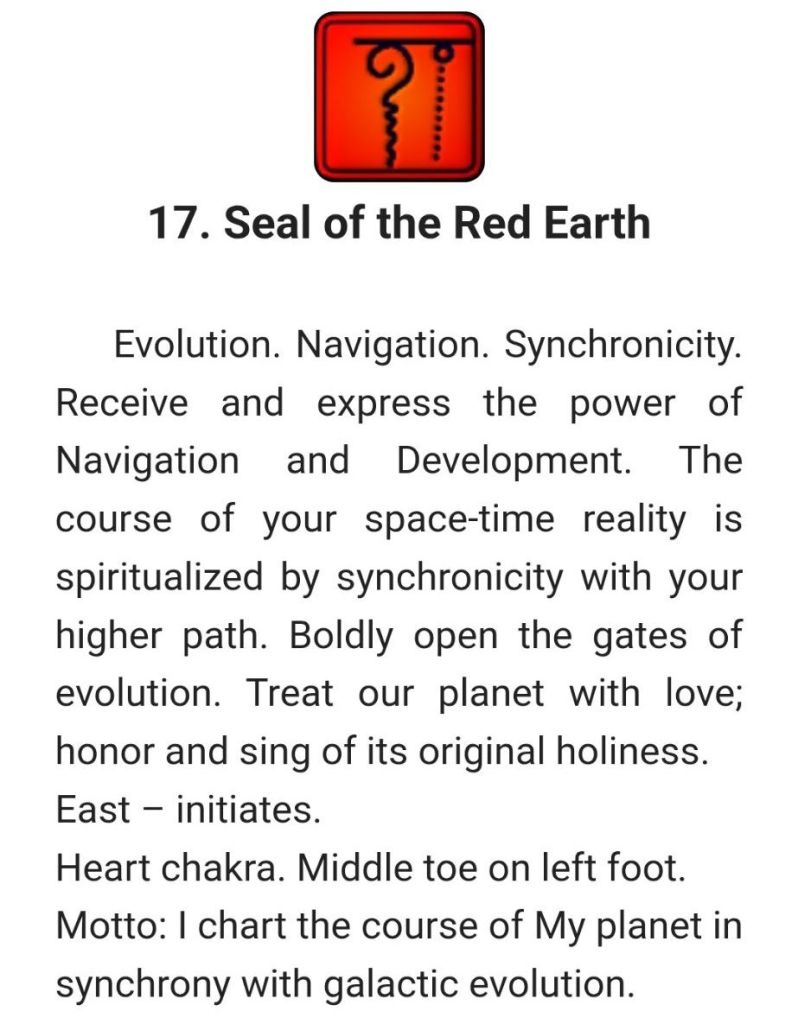 17. Seal of the Red Earth

Evolution. Navigation. Synchronicity. Receive and express the power of Navigation and Development. The course of your space-time reality is spiritualized by synchronicity with your higher path. Boldly open the gates of evolution. Treat our planet with love; honor and sing of its original holiness.
East – initiates.
Heart chakra. Middle toe on left foot.
Motto: I chart the course of My planet in synchrony with galactic evolution.